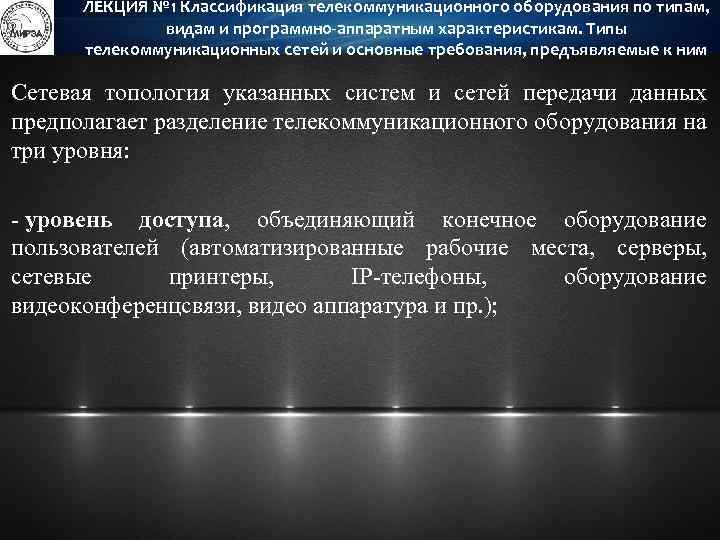 МИРЭА

ЛЕКЦИЯ №1 Классификация телекоммуникационного оборудования по типам, видам и программно-аппаратным характеристикам. Типы телекоммуникационных сетей и основные требования, предъявляемые к ним

Сетевая топология указанных систем и сетей передачи данных предполагает разделение телекоммуникационного оборудования на три уровня:

- уровень доступа, объединяющий конечное оборудование пользователей (автоматизированные рабочие места, серверы, сетевые принтеры, IP-телефоны, оборудование видеоконференцсвязи, видео аппаратура и пр.);